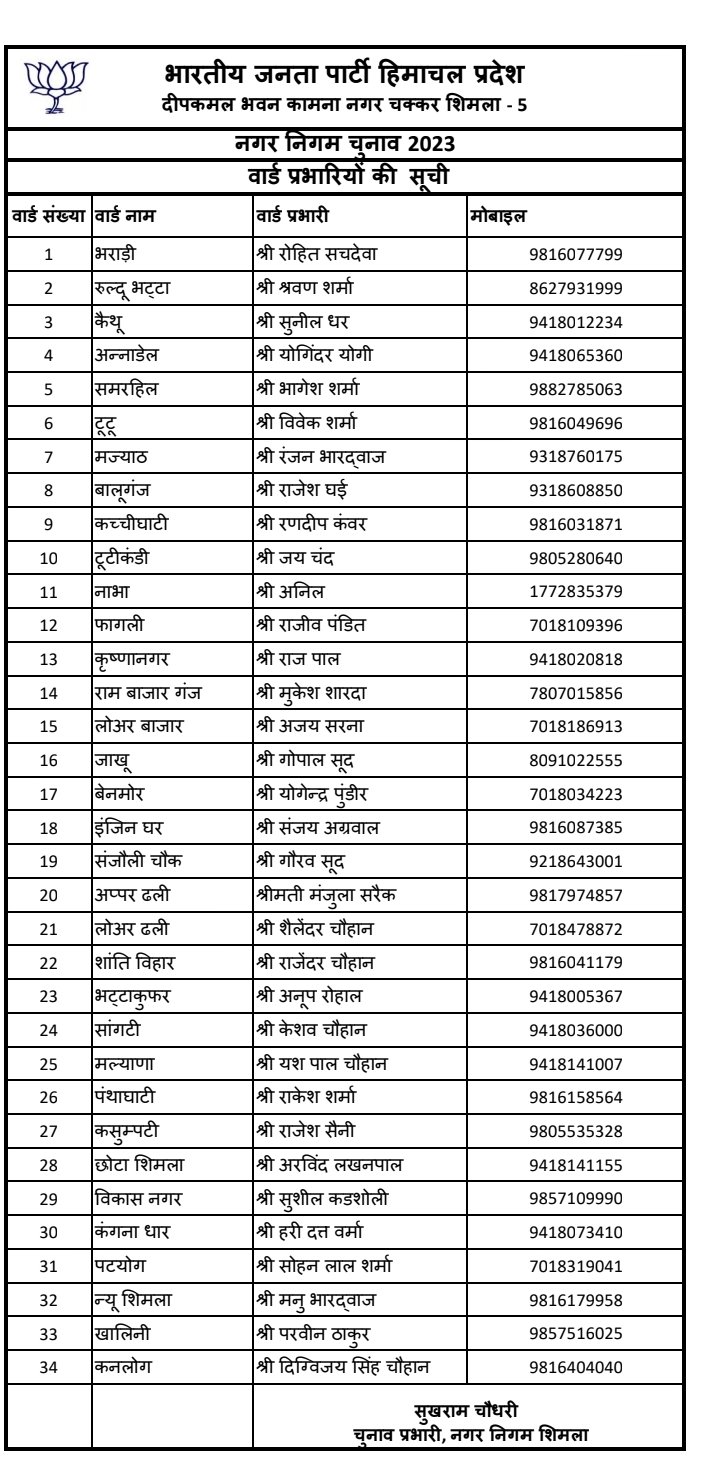 भारतीय जनता पार्टी हिमाचल प्रदेश
दीपकमल भवन कामना नगर चक्कर शिमला - 5

नगर निगम चुनाव 2023
वार्ड प्रभारियों की सूची

| वार्ड संख्या | वार्ड नाम | वार्ड प्रभारी | मोबाइल |
|---|---|---|---|
| 1 | भराड़ी | श्री रोहित सचदेवा | 9816077799 |
| 2 | रुल्दू भट्टा | श्री श्रवण शर्मा | 8627931999 |
| 3 | कैथू | श्री सुनील धर | 9418012234 |
| 4 | अन्नाडेल | श्री योगिंदर योगी | 9418065360 |
| 5 | समरहिल | श्री भागेश शर्मा | 9882785063 |
| 6 | टूटू | श्री विवेक शर्मा | 9816049696 |
| 7 | मज्याठ | श्री रंजन भारद्वाज | 9318760175 |
| 8 | बालूगंज | श्री राजेश घई | 9318608850 |
| 9 | कच्चीघाटी | श्री रणदीप कंवर | 9816031871 |
| 10 | टूटीकंडी | श्री जय चंद | 9805280640 |
| 11 | नाभा | श्री अनिल | 1772835379 |
| 12 | फागली | श्री राजीव पंडित | 7018109396 |
| 13 | कृष्णानगर | श्री राज पाल | 9418020818 |
| 14 | राम बाजार गंज | श्री मुकेश शारदा | 7807015856 |
| 15 | लोअर बाजार | श्री अजय सरना | 7018186913 |
| 16 | जाखू | श्री गोपाल सूद | 8091022555 |
| 17 | बेनमोर | श्री योगेन्द्र पुंडीर | 7018034223 |
| 18 | इंजिन घर | श्री संजय अग्रवाल | 9816087385 |
| 19 | संजौली चौक | श्री गौरव सूद | 9218643001 |
| 20 | अप्पर ढली | श्रीमती मंजुला सरैक | 9817974857 |
| 21 | लोअर ढली | श्री शैलेंदर चौहान | 7018478872 |
| 22 | शांति विहार | श्री राजेंदर चौहान | 9816041179 |
| 23 | भट्टाकुफर | श्री अनूप रोहाल | 9418005367 |
| 24 | सांगटी | श्री केशव चौहान | 9418036000 |
| 25 | मल्याणा | श्री यश पाल चौहान | 9418141007 |
| 26 | पंथाघाटी | श्री राकेश शर्मा | 9816158564 |
| 27 | कसुम्पटी | श्री राजेश सैनी | 9805535328 |
| 28 | छोटा शिमला | श्री अरविंद लखनपाल | 9418141155 |
| 29 | विकास नगर | श्री सुशील कडशोली | 9857109990 |
| 30 | कंगना धार | श्री हरी दत्त वर्मा | 9418073410 |
| 31 | पटयोग | श्री सोहन लाल शर्मा | 7018319041 |
| 32 | न्यू शिमला | श्री मनु भारद्वाज | 9816179958 |
| 33 | खालिनी | श्री परवीन ठाकुर | 9857516025 |
| 34 | कनलोग | श्री दिग्विजय सिंह चौहान | 9816404040 |

सुखराम चौधरी
चुनाव प्रभारी, नगर निगम शिमला